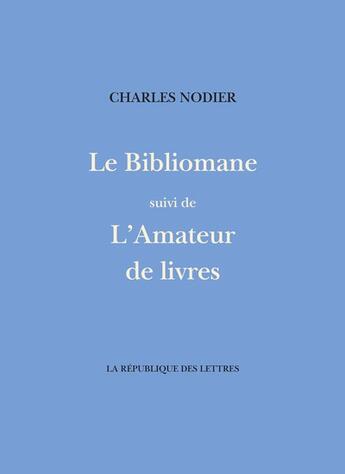 CHARLES NODIER

Le Bibliomane

suivi de

L'Amateur de livres

LA RÉPUBLIQUE DES LETTRES